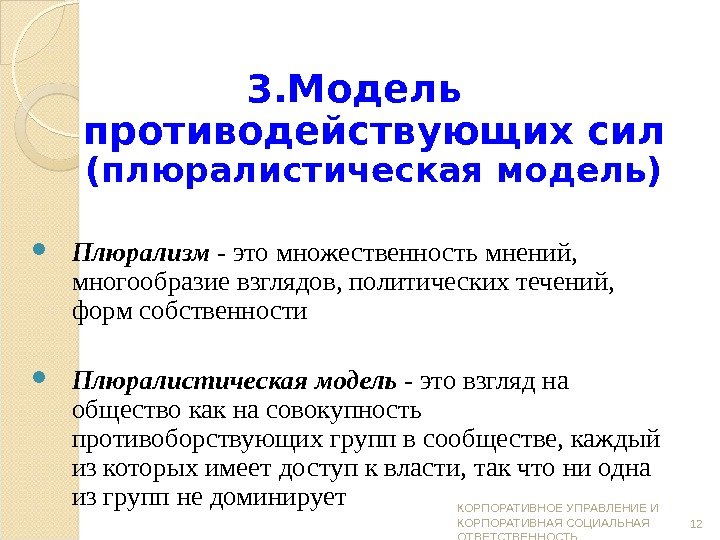 3.Модель противодействующих сил (плюралистическая модель)

• Плюрализм - это множественность мнений, многообразие взглядов, политических течений, форм собственности

• Плюралистическая модель - это взгляд на общество как на совокупность противоборствующих групп в сообществе, каждый из которых имеет доступ к власти, так что ни одна из групп не доминирует

КОРПОРАТИВНОЕ УПРАВЛЕНИЕ И КОРПОРАТИВНАЯ СОЦИАЛЬНАЯ ОТВЕТСТВЕННОСТЬ

12